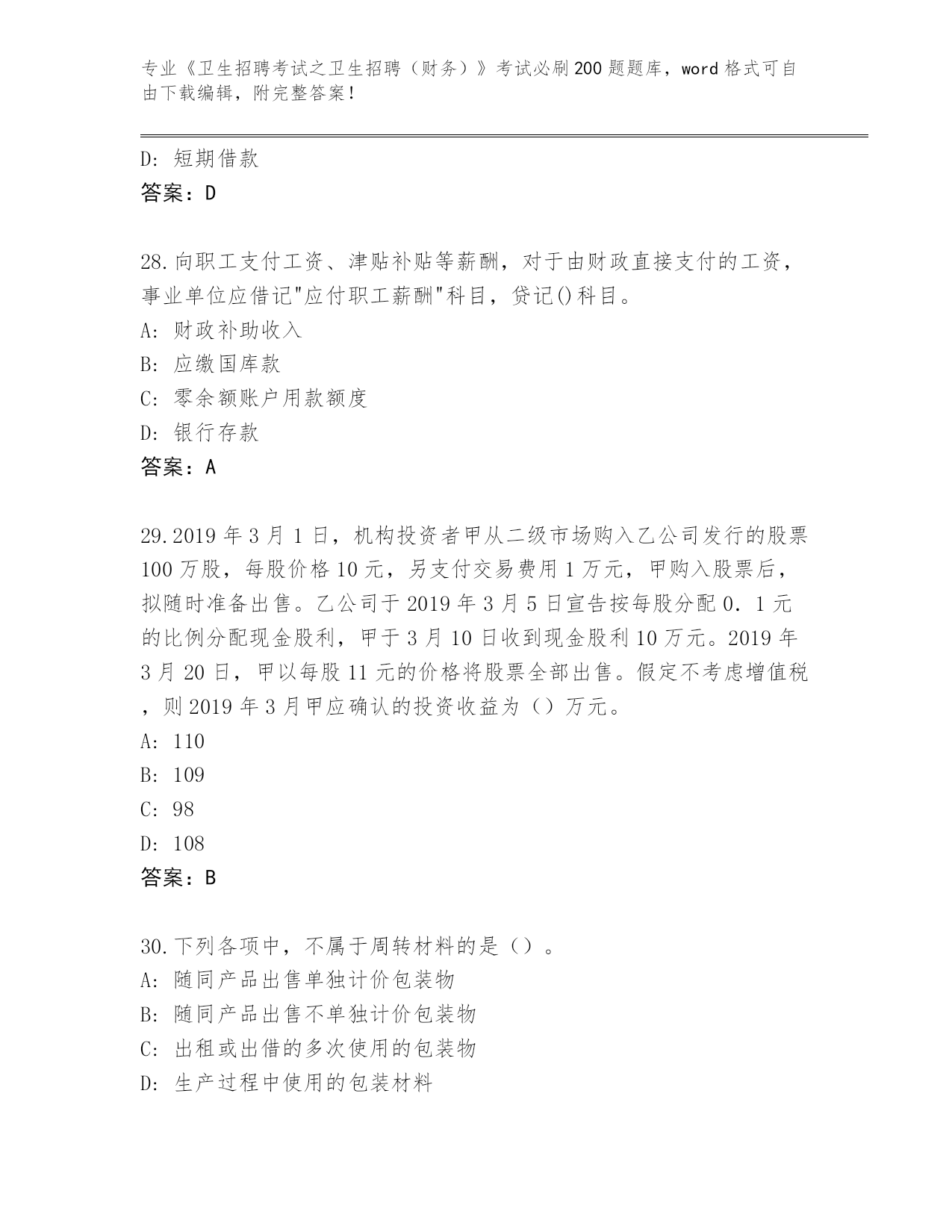 专业《卫生招聘考试之卫生招聘（财务）》考试必刷200题题库，word格式可自由下载编辑，附完整答案！

D: 短期借款
答案：D

28.向职工支付工资、津贴补贴等薪酬，对于由财政直接支付的工资，事业单位应借记"应付职工薪酬"科目，贷记()科目。
A: 财政补助收入
B: 应缴国库款
C: 零余额账户用款额度
D: 银行存款
答案：A

29.2019年3月1日，机构投资者甲从二级市场购入乙公司发行的股票100万股，每股价格10元，另支付交易费用1万元，甲购入股票后，拟随时准备出售。乙公司于2019年3月5日宣告按每股分配0．1元的比例分配现金股利，甲于3月10日收到现金股利10万元。2019年3月20日，甲以每股11元的价格将股票全部出售。假定不考虑增值税，则2019年3月甲应确认的投资收益为（）万元。
A: 110
B: 109
C: 98
D: 108
答案：B

30.下列各项中，不属于周转材料的是（）。
A: 随同产品出售单独计价包装物
B: 随同产品出售不单独计价包装物
C: 出租或出借的多次使用的包装物
D: 生产过程中使用的包装材料